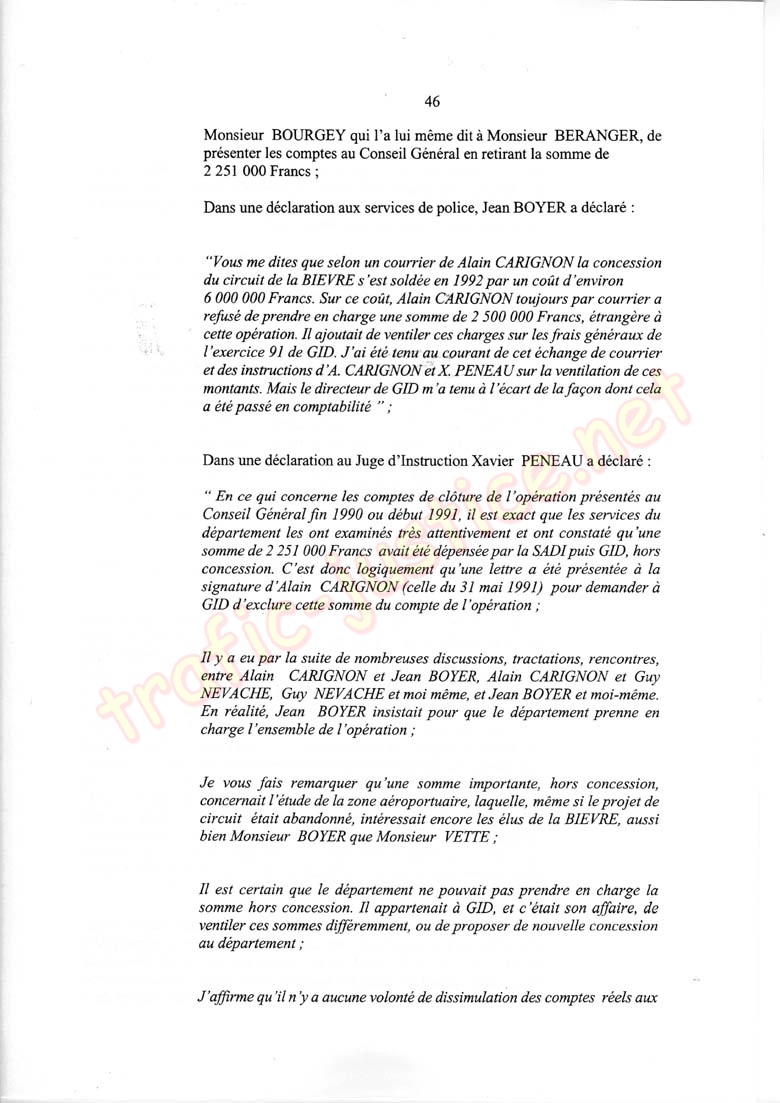 46

Monsieur BOURGEY qui l'a lui même dit à Monsieur BERANGER, de présenter les comptes au Conseil Général en retirant la somme de 2 251 000 Francs ;

Dans une déclaration aux services de police, Jean BOYER a déclaré :

"Vous me dites que selon un courrier de Alain CARIGNON la concession du circuit de la BIEVRE s'est soldée en 1992 par un coût d'environ 6 000 000 Francs. Sur ce coût, Alain CARIGNON toujours par courrier a refusé de prendre en charge une somme de 2 500 000 Francs, étrangère à cette opération. Il ajoutait de ventiler ces charges sur les frais généraux de l'exercice 91 de GID. J'ai été tenu au courant de cet échange de courrier et des instructions d'A. CARIGNON et X. PENEAU sur la ventilation de ces montants. Mais le directeur de GID m'a tenu à l'écart de la façon dont cela a été passé en comptabilité " ;

Dans une déclaration au Juge d'Instruction Xavier PENEAU a déclaré :

" En ce qui concerne les comptes de clôture de l'opération présentés au Conseil Général fin 1990 ou début 1991, il est exact que les services du département les ont examinés très attentivement et ont constaté qu'une somme de 2 251 000 Francs avait été dépensée par la SADI puis GID, hors concession. C'est donc logiquement qu'une lettre a été présentée à la signature d'Alain CARIGNON (celle du 31 mai 1991) pour demander à GID d'exclure cette somme du compte de l'opération ;

Il y a eu par la suite de nombreuses discussions, tractations, rencontres, entre Alain CARIGNON et Jean BOYER, Alain CARIGNON et Guy NEVACHE, Guy NEVACHE et moi même, et Jean BOYER et moi-même. En réalité, Jean BOYER insistait pour que le département prenne en charge l'ensemble de l'opération ;

Je vous fais remarquer qu'une somme importante, hors concession, concernait l'étude de la zone aéroportuaire, laquelle, même si le projet de circuit était abandonné, intéressait encore les élus de la BIEVRE, aussi bien Monsieur BOYER que Monsieur VETTE ;

Il est certain que le département ne pouvait pas prendre en charge la somme hors concession. Il appartenait à GID, et c'était son affaire, de ventiler ces sommes différemment, ou de proposer de nouvelle concession au département ;

J'affirme qu'il n'y a aucune volonté de dissimulation des comptes réels aux

trafic-justice.net